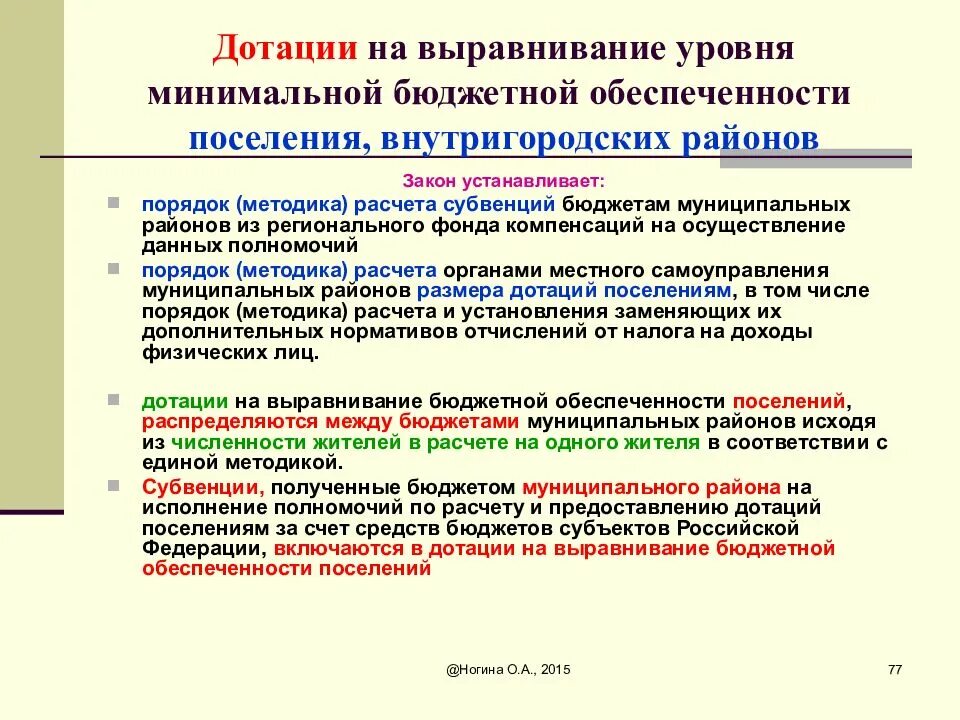 Дотации на выравнивание уровня минимальной бюджетной обеспеченности поселения, внутригородских районов

Закон устанавливает:

порядок (методика) расчета субвенций бюджетам муниципальных районов из регионального фонда компенсаций на осуществление данных полномочий

порядок (методика) расчета органами местного самоуправления муниципальных районов размера дотаций поселениям, в том числе порядок (методика) расчета и установления заменяющих их дополнительных нормативов отчислений от налога на доходы физических лиц.

дотации на выравнивание бюджетной обеспеченности поселений, распределяются между бюджетами муниципальных районов исходя из численности жителей в расчете на одного жителя в соответствии с единой методикой.

Субвенции, полученные бюджетом муниципального района на исполнение полномочий по расчету и предоставлению дотаций поселениям за счет средств бюджетов субъектов Российской Федерации, включаются в дотации на выравнивание бюджетной обеспеченности поселений

@Ногина О.А., 2015

77